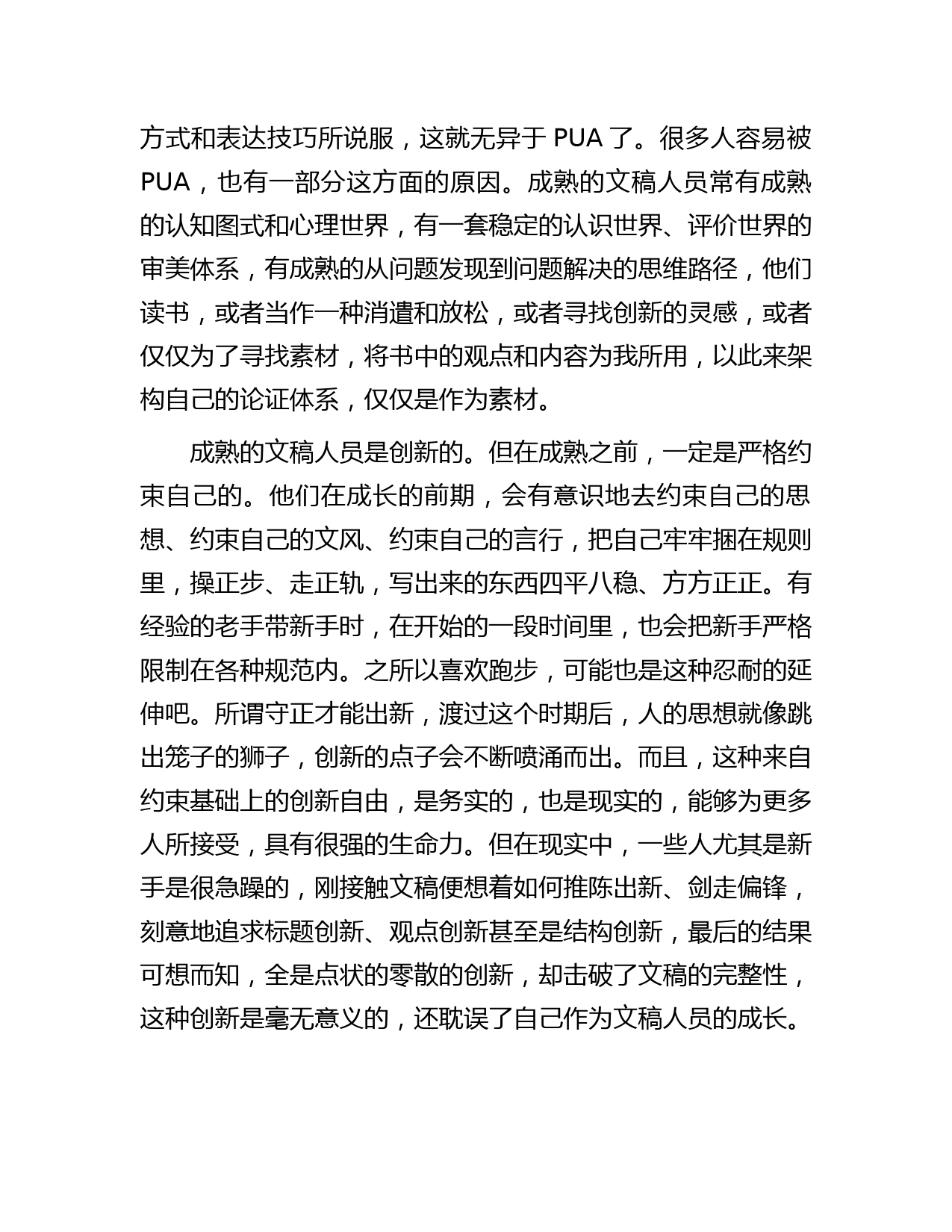 方式和表达技巧所说服，这就无异于 PUA 了。很多人容易被 PUA，也有一部分这方面的原因。成熟的文稿人员常有成熟的认知图式和心理世界，有一套稳定的认识世界、评价世界的审美体系，有成熟的从问题发现到问题解决的思维路径，他们读书，或者当作一种消遣和放松，或者寻找创新的灵感，或者仅仅为了寻找素材，将书中的观点和内容为我所用，以此来架构自己的论证体系，仅仅是作为素材。

成熟的文稿人员是创新的。但在成熟之前，一定是严格约束自己的。他们在成长的前期，会有意识地去约束自己的思想、约束自己的文风、约束自己的言行，把自己牢牢捆在规则里，操正步、走正轨，写出来的东西四平八稳、方方正正。有经验的老手带新手时，在开始的一段时间里，也会把新手严格限制在各种规范内。之所以喜欢跑步，可能也是这种忍耐的延伸吧。所谓守正才能出新，渡过这个时期后，人的思想就像跳出笼子的狮子，创新的点子会不断喷涌而出。而且，这种来自约束基础上的创新自由，是务实的，也是现实的，能够为更多人所接受，具有很强的生命力。但在现实中，一些人尤其是新手是很急躁的，刚接触文稿便想着如何推陈出新、剑走偏锋，刻意地追求标题创新、观点创新甚至是结构创新，最后的结果可想而知，全是点状的零散的创新，却击破了文稿的完整性，这种创新是毫无意义的，还耽误了自己作为文稿人员的成长。